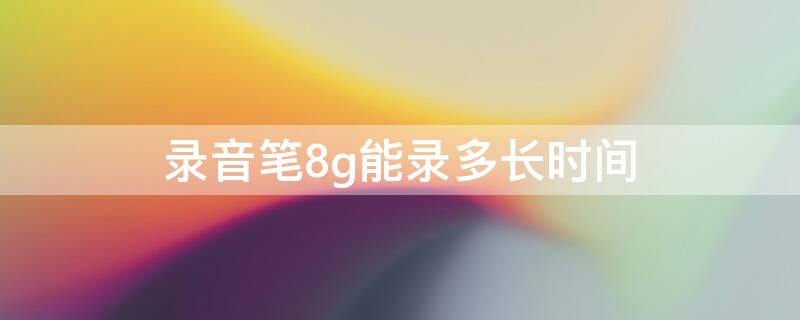 录音笔8g能录多长时间